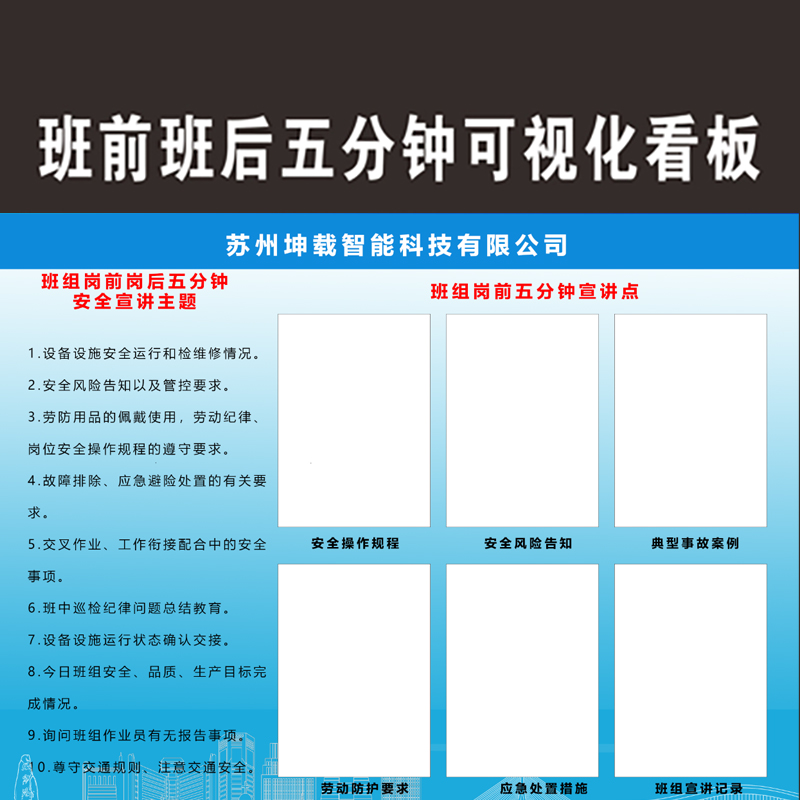 班前班后五分钟可视化看板

苏州坤载智能科技有限公司

班组岗前岗后五分钟
安全宣讲主题

1.设备设施安全运行和检维修情况。

2.安全风险告知以及管控要求。

3.劳防用品的佩戴使用，劳动纪律、岗位安全操作规程的遵守要求。

4.故障排除、应急避险处置的有关要求。

5.交叉作业、工作衔接配合中的安全事项。

6.班中巡检纪律问题总结教育。

7.设备设施运行状态确认交接。

8.今日班组安全、品质、生产目标完成情况。

9.询问班组作业员有无报告事项。

10.尊守交通规则、注意交通安全。

班组岗前五分钟宣讲点

安全操作规程

安全风险告知

典型事故案例

劳动防护要求

应急处置措施

班组宣讲记录